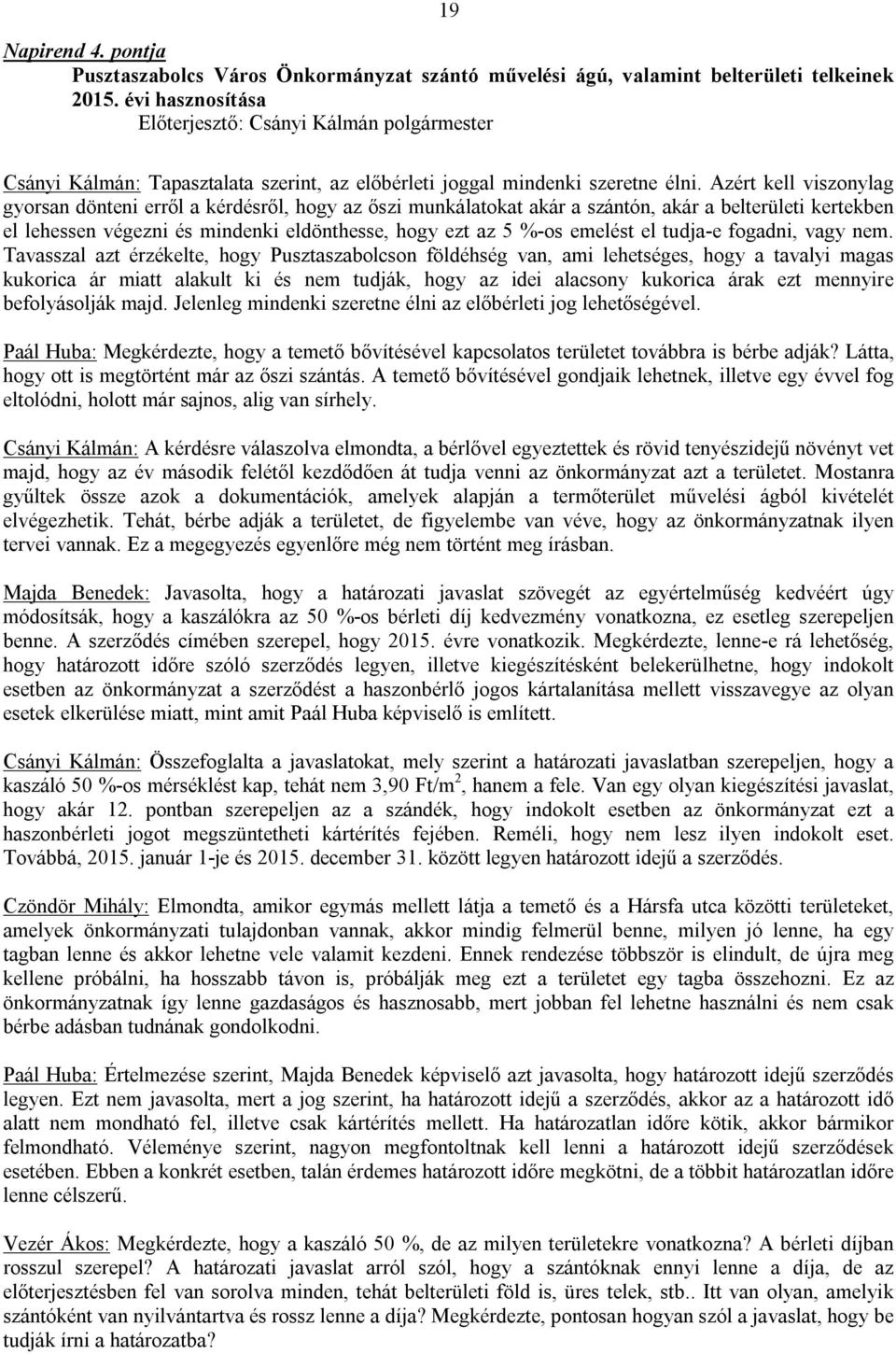 19

Napirend 4. pontja

Pusztaszabolcs Város Önkormányzat szántó művelési ágú, valamint belterületi telkeinek 2015. évi hasznosítása

Előterjesztő: Csányi Kálmán polgármester

Csányi Kálmán: Tapasztalata szerint, az előbérleti joggal mindenki szeretne élni. Azért kell viszonylag gyorsan dönteni erről a kérdésről, hogy az őszi munkálatokat akár a szántón, akár a belterületi kertekben el lehessen végezni és mindenki eldönthesse, hogy ezt az 5 %-os emelést el tudja-e fogadni, vagy nem. Tavasszal azt érzékelte, hogy Pusztaszabolcson földéhség van, ami lehetséges, hogy a tavalyi magas kukorica ár miatt alakult ki és nem tudják, hogy az idei alacsony kukorica árak ezt mennyire befolyásolják majd. Jelenleg mindenki szeretne élni az előbérleti jog lehetőségével.

Paál Huba: Megkérdezte, hogy a temető bővítésével kapcsolatos területet továbbra is bérbe adják? Látta, hogy ott is megtörtént már az őszi szántás. A temető bővítésével gondjaik lehetnek, illetve egy évvel fog eltolódni, holott már sajnos, alig van sírhely.

Csányi Kálmán: A kérdésre válaszolva elmondta, a bérlővel egyeztettek és rövid tenyészidejű növényt vet majd, hogy az év második felétől kezdődően át tudja venni az önkormányzat azt a területet. Mostanra gyűltek össze azok a dokumentációk, amelyek alapján a termőterület művelési ágból kivételét elvégezhetik. Tehát, bérbe adják a területet, de figyelembe van véve, hogy az önkormányzatnak ilyen tervei vannak. Ez a megegyezés egyenlőre még nem történt meg írásban.

Majda Benedek: Javasolta, hogy a határozati javaslat szövegét az egyértelműség kedvéért úgy módosítsák, hogy a kaszálókra az 50 %-os bérleti díj kedvezmény vonatkozna, ez esetleg szerepeljen benne. A szerződés címében szerepel, hogy 2015. évre vonatkozik. Megkérdezte, lenne-e rá lehetőség, hogy határozott időre szóló szerződés legyen, illetve kiegészítésként belekerülhetne, hogy indokolt esetben az önkormányzat a szerződést a haszonbérlő jogos kártalanítása mellett visszavegye az olyan esetek elkerülése miatt, mint amit Paál Huba képviselő is említett.

Csányi Kálmán: Összefoglalta a javaslatokat, mely szerint a határozati javaslatban szerepeljen, hogy a kaszáló 50 %-os mérséklést kap, tehát nem 3,90 Ft/m$^2$, hanem a fele. Van egy olyan kiegészítési javaslat, hogy akár 12. pontban szerepeljen az a szándék, hogy indokolt esetben az önkormányzat ezt a haszonbérleti jogot megszüntetheti kártérítés fejében. Reméli, hogy nem lesz ilyen indokolt eset. Továbbá, 2015. január 1-je és 2015. december 31. között legyen határozott idejű a szerződés.

Czöndör Mihály: Elmondta, amikor egymás mellett látja a temető és a Hársfa utca közötti területeket, amelyek önkormányzati tulajdonban vannak, akkor mindig felmerül benne, milyen jó lenne, ha egy tagban lenne és akkor lehetne vele valamit kezdeni. Ennek rendezése többször is elindult, de újra meg kellene próbálni, ha hosszabb távon is, próbálják meg ezt a területet egy tagba összehozni. Ez az önkormányzatnak így lenne gazdaságos és hasznosabb, mert jobban fel lehetne használni és nem csak bérbe adásban tudnának gondolkodni.

Paál Huba: Értelmezése szerint, Majda Benedek képviselő azt javasolta, hogy határozott idejű szerződés legyen. Ezt nem javasolta, mert a jog szerint, ha határozott idejű a szerződés, akkor az a határozott idő alatt nem mondható fel, illetve csak kártérítés mellett. Ha határozatlan időre kötik, akkor bármikor felmondható. Véleménye szerint, nagyon megfontoltnak kell lenni a határozott idejű szerződések esetében. Ebben a konkrét esetben, talán érdemes határozott időre megkötni, de a többit határozatlan időre lenne célszerű.

Vezér Ákos: Megkérdezte, hogy a kaszáló 50 %, de az milyen területekre vonatkozna? A bérleti díjban rosszul szerepel? A határozati javaslat arról szól, hogy a szántóknak ennyi lenne a díja, de az előterjesztésben fel van sorolva minden, tehát belterületi föld is, üres telek, stb.. Itt van olyan, amelyik szántóként van nyilvántartva és rossz lenne a díja? Megkérdezte, pontosan hogyan szól a javaslat, hogy be tudják írni a határozatba?